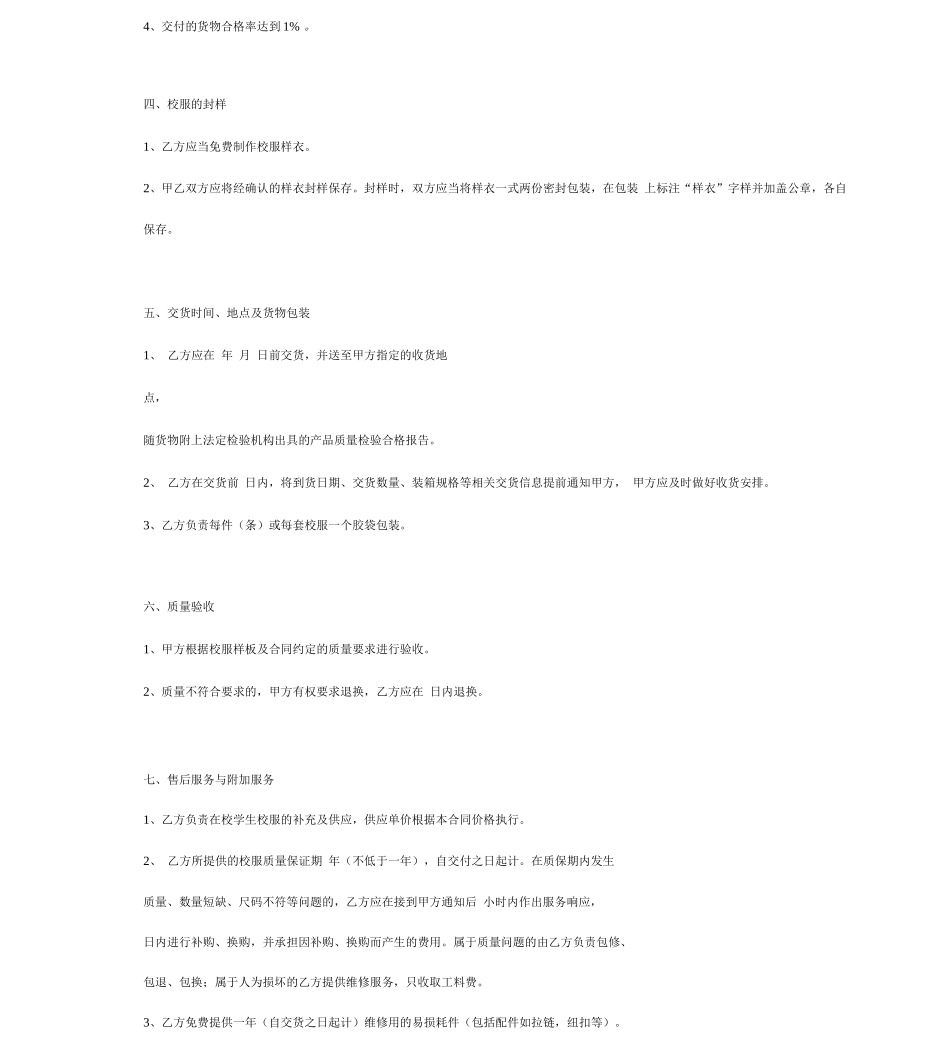 4、交付的货物合格率达到 1% 。

四、校服的封样

1、乙方应当免费制作校服样衣。

2、甲乙双方应将经确认的样衣封样保存。封样时，双方应当将样衣一式两份密封包装，在包装 上标注“样衣”字样并加盖公章，各自保存。

五、交货时间、地点及货物包装

1、 乙方应在 年 月 日前交货，并送至甲方指定的收货地

点，

随货物附上法定检验机构出具的产品质量检验合格报告。

2、 乙方在交货前 日内，将到货日期、交货数量、装箱规格等相关交货信息提前通知甲方， 甲方应及时做好收货安排。

3、乙方负责每件（条）或每套校服一个胶袋包装。

六、质量验收

1、甲方根据校服样板及合同约定的质量要求进行验收。

2、质量不符合要求的，甲方有权要求退换，乙方应在 日内退换。

七、售后服务与附加服务

1、乙方负责在校学生校服的补充及供应，供应单价根据本合同价格执行。

2、 乙方所提供的校服质量保证期 年（不低于一年），自交付之日起计。在质保期内发生

质量、数量短缺、尺码不符等问题的，乙方应在接到甲方通知后 小时内作出服务响应，

日内进行补购、换购，并承担因补购、换购而产生的费用。属于质量问题的由乙方负责包修、

包退、包换；属于人为损坏的乙方提供维修服务，只收取工料费。

3、乙方免费提供一年（自交货之日起计）维修用的易损耗件（包括配件如拉链，纽扣等）。